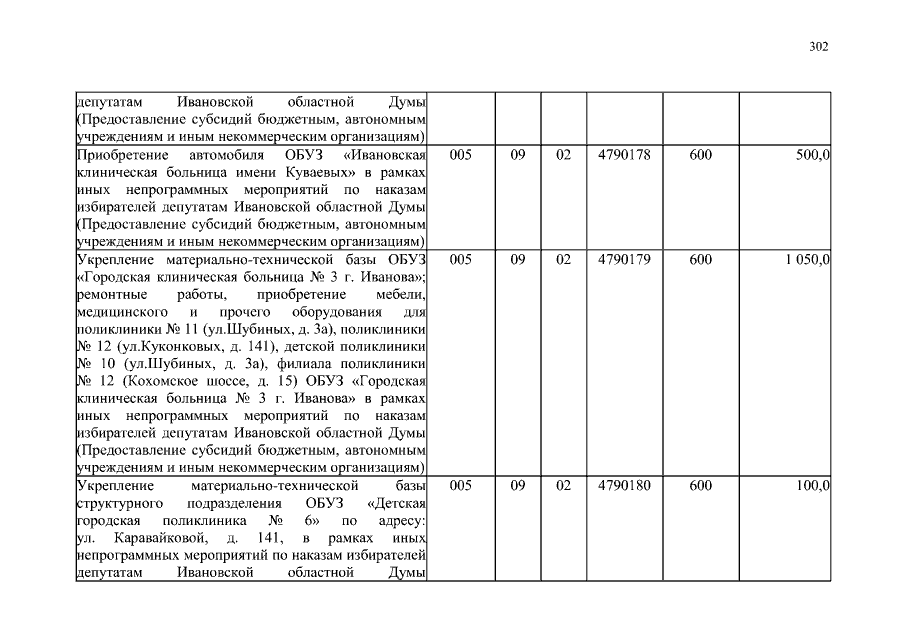 302

| | | | | | | |
|---|---|---|---|---|---|---|
| депутатам Ивановской областной Думы (Предоставление субсидий бюджетным, автономным учреждениям и иным некоммерческим организациям) | | | | | | |
| Приобретение автомобиля ОБУЗ «Ивановская клиническая больница имени Куваевых» в рамках иных непрограммных мероприятий по наказам избирателей депутатам Ивановской областной Думы (Предоставление субсидий бюджетным, автономным учреждениям и иным некоммерческим организациям) | 005 | 09 | 02 | 4790178 | 600 | 500,0 |
| Укрепление материально-технической базы ОБУЗ «Городская клиническая больница № 3 г. Иванова»; ремонтные работы, приобретение мебели, медицинского и прочего оборудования для поликлиники № 11 (ул.Шубиных, д. 3а), поликлиники № 12 (ул.Куконковых, д. 141), детской поликлиники № 10 (ул.Шубиных, д. 3а), филиала поликлиники № 12 (Кохомское шоссе, д. 15) ОБУЗ «Городская клиническая больница № 3 г. Иванова» в рамках иных непрограммных мероприятий по наказам избирателей депутатам Ивановской областной Думы (Предоставление субсидий бюджетным, автономным учреждениям и иным некоммерческим организациям) | 005 | 09 | 02 | 4790179 | 600 | 1 050,0 |
| Укрепление материально-технической базы структурного подразделения ОБУЗ «Детская городская поликлиника № 6» по адресу: ул. Каравайковой, д. 141, в рамках иных непрограммных мероприятий по наказам избирателей депутатам Ивановской областной Думы | 005 | 09 | 02 | 4790180 | 600 | 100,0 |